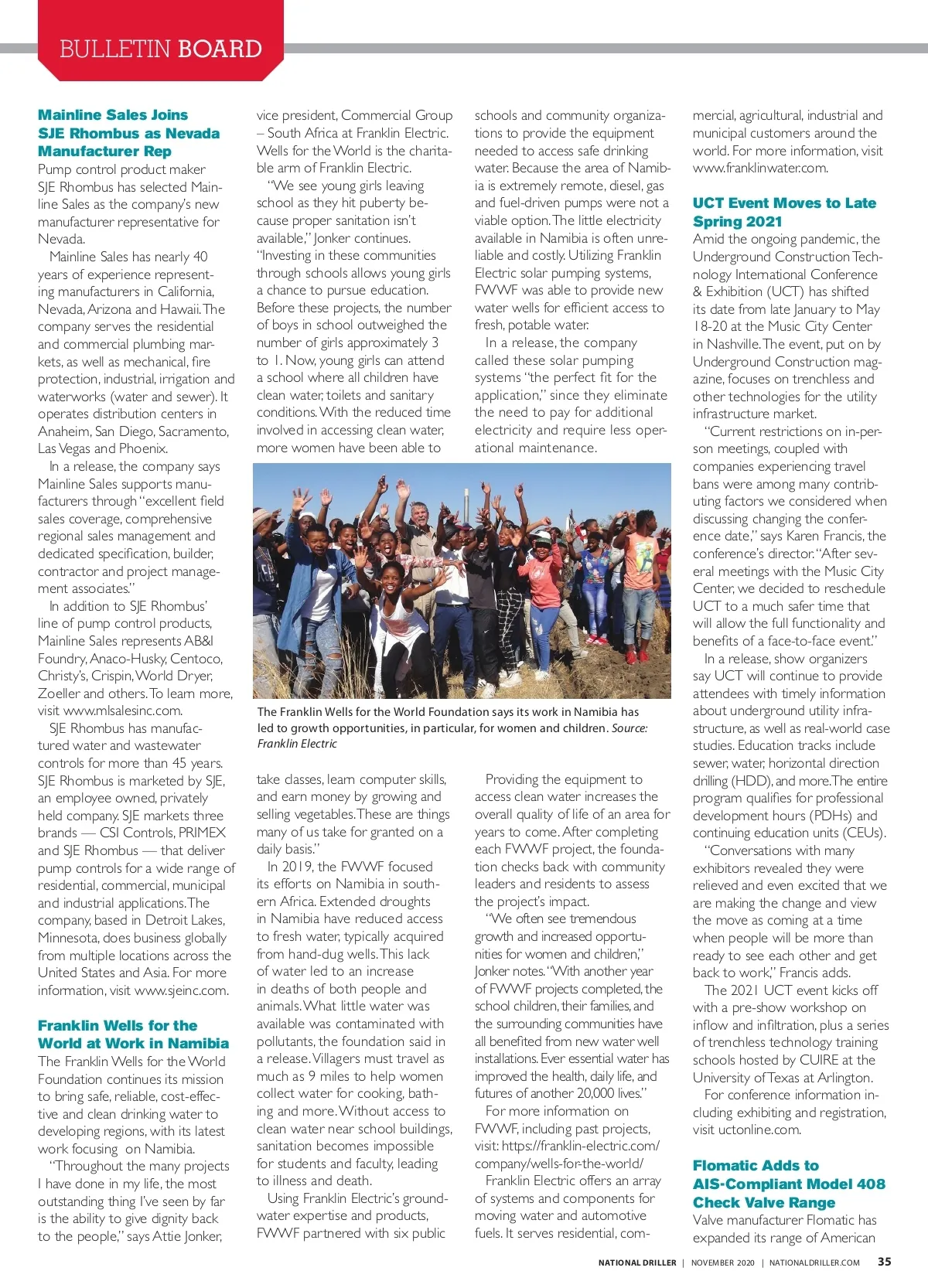 BULLETIN BOARD

Mainline Sales Joins SJE Rhombus as Nevada Manufacturer Rep

Pump control product maker SJE Rhombus has selected Mainline Sales as the company's new manufacturer representative for Nevada.

Mainline Sales has nearly 40 years of experience representing manufacturers in California, Nevada, Arizona and Hawaii. The company serves the residential and commercial plumbing markets, as well as mechanical, fire protection, industrial, irrigation and waterworks (water and sewer). It operates distribution centers in Anaheim, San Diego, Sacramento, Las Vegas and Phoenix.

In a release, the company says Mainline Sales supports manufacturers through "excellent field sales coverage, comprehensive regional sales management and dedicated specification, builder, contractor and project management associates."

In addition to SJE Rhombus' line of pump control products, Mainline Sales represents AB&I Foundry, Anaco-Husky, Centoco, Christy's, Crispin, World Dryer, Zoeller and others. To learn more, visit www.mlsalesinc.com.

SJE Rhombus has manufactured water and wastewater controls for more than 45 years. SJE Rhombus is marketed by SJE, an employee owned, privately held company. SJE markets three brands — CSI Controls, PRIMEX and SJE Rhombus — that deliver pump controls for a wide range of residential, commercial, municipal and industrial applications. The company, based in Detroit Lakes, Minnesota, does business globally from multiple locations across the United States and Asia. For more information, visit www.sjeinc.com.

Franklin Wells for the World at Work in Namibia

The Franklin Wells for the World Foundation continues its mission to bring safe, reliable, cost-effective and clean drinking water to developing regions, with its latest work focusing on Namibia.

"Throughout the many projects I have done in my life, the most outstanding thing I've seen by far is the ability to give dignity back to the people," says Attie Jonker, vice president, Commercial Group – South Africa at Franklin Electric. Wells for the World is the charitable arm of Franklin Electric.

"We see young girls leaving school as they hit puberty because proper sanitation isn't available," Jonker continues. "Investing in these communities through schools allows young girls a chance to pursue education. Before these projects, the number of boys in school outweighed the number of girls approximately 3 to 1. Now, young girls can attend a school where all children have clean water, toilets and sanitary conditions. With the reduced time involved in accessing clean water, more women have been able to take classes, learn computer skills, and earn money by growing and selling vegetables. These are things many of us take for granted on a daily basis."

In 2019, the FWWF focused its efforts on Namibia in southern Africa. Extended droughts in Namibia have reduced access to fresh water, typically acquired from hand-dug wells. This lack of water led to an increase in deaths of both people and animals. What little water was available was contaminated with pollutants, the foundation said in a release. Villagers must travel as much as 9 miles to help women collect water for cooking, bathing and more. Without access to clean water near school buildings, sanitation becomes impossible for students and faculty, leading to illness and death.

Using Franklin Electric's groundwater expertise and products, FWWF partnered with six public schools and community organizations to provide the equipment needed to access safe drinking water. Because the area of Namibia is extremely remote, diesel, gas and fuel-driven pumps were not a viable option. The little electricity available in Namibia is often unreliable and costly. Utilizing Franklin Electric solar pumping systems, FWWF was able to provide new water wells for efficient access to fresh, potable water.

In a release, the company called these solar pumping systems "the perfect fit for the application," since they eliminate the need to pay for additional electricity and require less operational maintenance.

The Franklin Wells for the World Foundation says its work in Namibia has led to growth opportunities, in particular, for women and children. Source: Franklin Electric

Providing the equipment to access clean water increases the overall quality of life of an area for years to come. After completing each FWWF project, the foundation checks back with community leaders and residents to assess the project's impact.

"We often see tremendous growth and increased opportunities for women and children," Jonker notes. "With another year of FWWF projects completed, the school children, their families, and the surrounding communities have all benefited from new water well installations. Ever essential water has improved the health, daily life, and futures of another 20,000 lives."

For more information on FWWF, including past projects, visit: https://franklin-electric.com/company/wells-for-the-world/

Franklin Electric offers an array of systems and components for moving water and automotive fuels. It serves residential, commercial, agricultural, industrial and municipal customers around the world. For more information, visit www.franklinwater.com.

UCT Event Moves to Late Spring 2021

Amid the ongoing pandemic, the Underground Construction Technology International Conference & Exhibition (UCT) has shifted its date from late January to May 18-20 at the Music City Center in Nashville. The event, put on by Underground Construction magazine, focuses on trenchless and other technologies for the utility infrastructure market.

"Current restrictions on in-person meetings, coupled with companies experiencing travel bans were among many contributing factors we considered when discussing changing the conference date," says Karen Francis, the conference's director. "After several meetings with the Music City Center, we decided to reschedule UCT to a much safer time that will allow the full functionality and benefits of a face-to-face event."

In a release, show organizers say UCT will continue to provide attendees with timely information about underground utility infrastructure, as well as real-world case studies. Education tracks include sewer, water, horizontal direction drilling (HDD), and more. The entire program qualifies for professional development hours (PDHs) and continuing education units (CEUs).

"Conversations with many exhibitors revealed they were relieved and even excited that we are making the change and view the move as coming at a time when people will be more than ready to see each other and get back to work," Francis adds.

The 2021 UCT event kicks off with a pre-show workshop on inflow and infiltration, plus a series of trenchless technology training schools hosted by CUIRE at the University of Texas at Arlington.

For conference information including exhibiting and registration, visit uctonline.com.

Flomatic Adds to AIS-Compliant Model 408 Check Valve Range

Valve manufacturer Flomatic has expanded its range of American

NATIONAL DRILLER | NOVEMBER 2020 | NATIONALDRILLER.COM 35